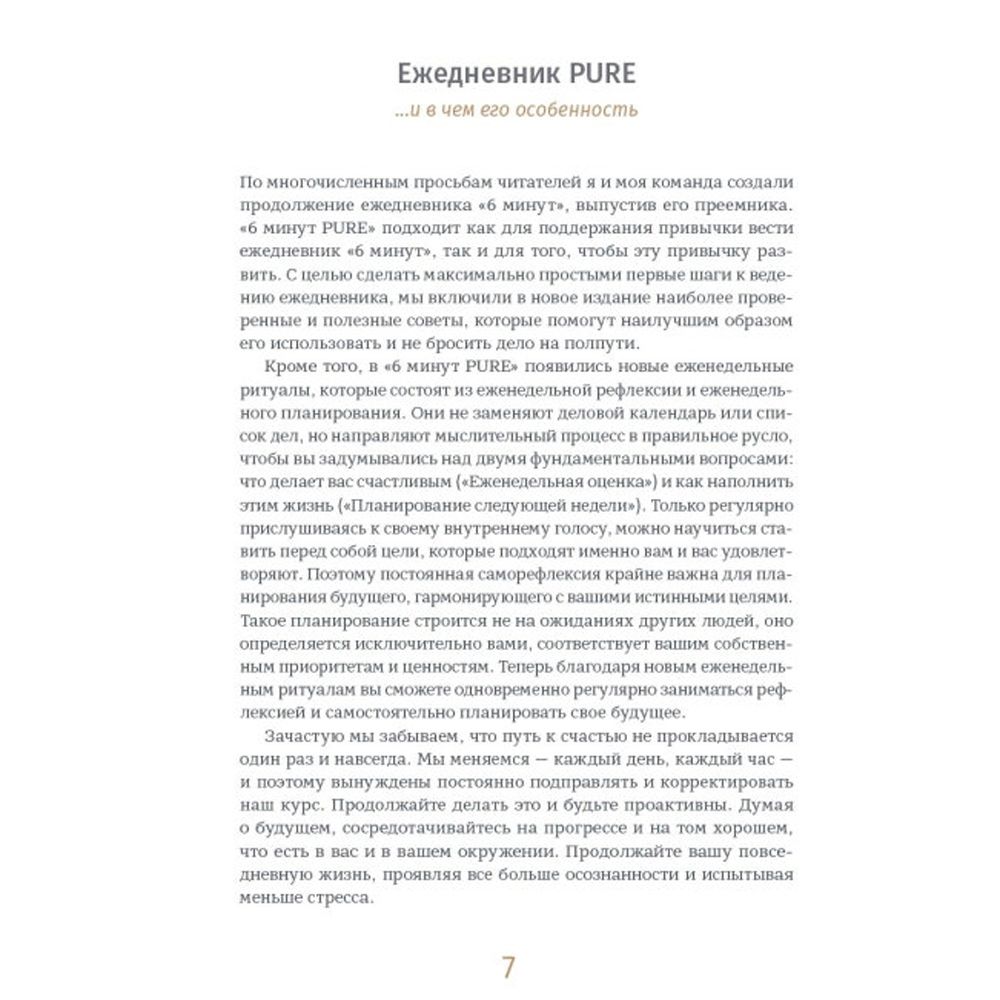 Ежедневник PURE

...и в чем его особенность

По многочисленным просьбам читателей я и моя команда создали продолжение ежедневника «6 минут», выпустив его преемника. «6 минут PURE» подходит как для поддержания привычки вести ежедневник «6 минут», так и для того, чтобы эту привычку развить. С целью сделать максимально простыми первые шаги к ведению ежедневника, мы включили в новое издание наиболее проверенные и полезные советы, которые помогут наилучшим образом его использовать и не бросить дело на полпути.

Кроме того, в «6 минут PURE» появились новые еженедельные ритуалы, которые состоят из еженедельной рефлексии и еженедельного планирования. Они не заменяют деловой календарь или список дел, но направляют мыслительный процесс в правильное русло, чтобы вы задумывались над двумя фундаментальными вопросами: что делает вас счастливым («Еженедельная оценка») и как наполнить этим жизнь («Планирование следующей недели»). Только регулярно прислушиваясь к своему внутреннему голосу, можно научиться ставить перед собой цели, которые подходят именно вам и вас удовлетворяют. Поэтому постоянная саморефлексия крайне важна для планирования будущего, гармонирующего с вашими истинными целями. Такое планирование строится не на ожиданиях других людей, оно определяется исключительно вами, соответствует вашим собственным приоритетам и ценностям. Теперь благодаря новым еженедельным ритуалам вы сможете одновременно регулярно заниматься рефлексией и самостоятельно планировать свое будущее.

Зачастую мы забываем, что путь к счастью не прокладывается один раз и навсегда. Мы меняемся — каждый день, каждый час — и поэтому вынуждены постоянно подправлять и корректировать наш курс. Продолжайте делать это и будьте проактивны. Думая о будущем, сосредотачивайтесь на прогрессе и на том хорошем, что есть в вас и в вашем окружении. Продолжайте вашу повседневную жизнь, проявляя все больше осознанности и испытывая меньше стресса.

7